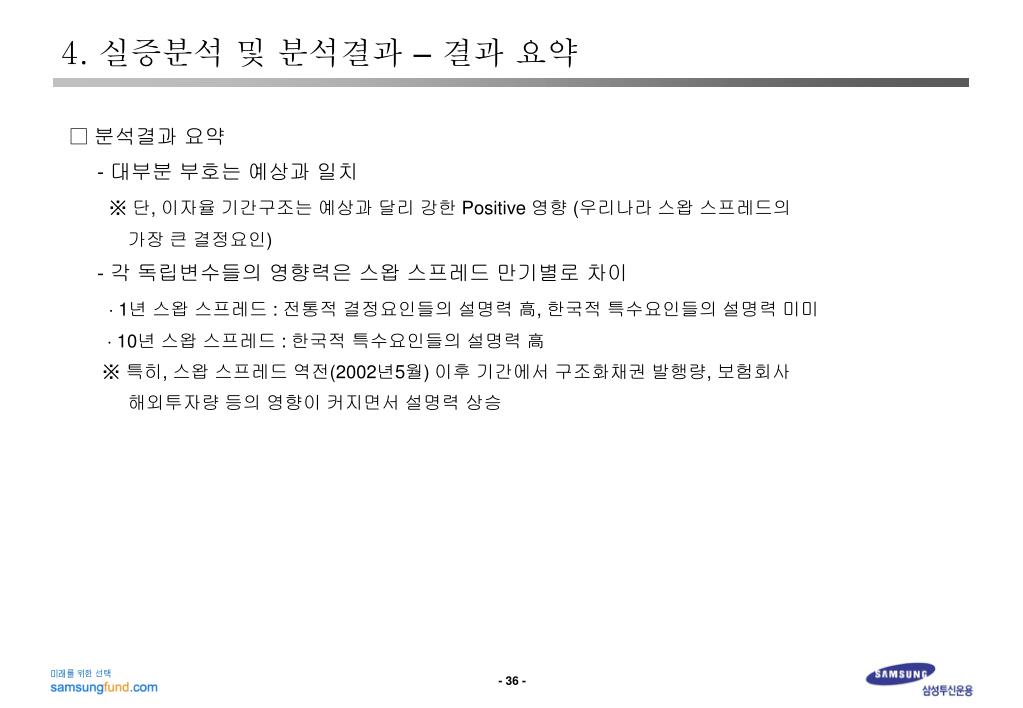 4. 실증분석 및 분석결과 – 결과 요약

□ 분석결과 요약

- 대부분 부호는 예상과 일치

※ 단, 이자율 기간구조는 예상과 달리 강한 Positive 영향 (우리나라 스왑 스프레드의 가장 큰 결정요인)

- 각 독립변수들의 영향력은 스왑 스프레드 만기별로 차이

· 1년 스왑 스프레드 : 전통적 결정요인들의 설명력 高, 한국적 특수요인들의 설명력 미미

· 10년 스왑 스프레드 : 한국적 특수요인들의 설명력 高

※ 특히, 스왑 스프레드 역전(2002년5월) 이후 기간에서 구조화채권 발행량, 보험회사 해외투자량 등의 영향이 커지면서 설명력 상승

미래를 위한 선택
samsungfund.com

- 36 -

SAMSUNG
삼성투신운용